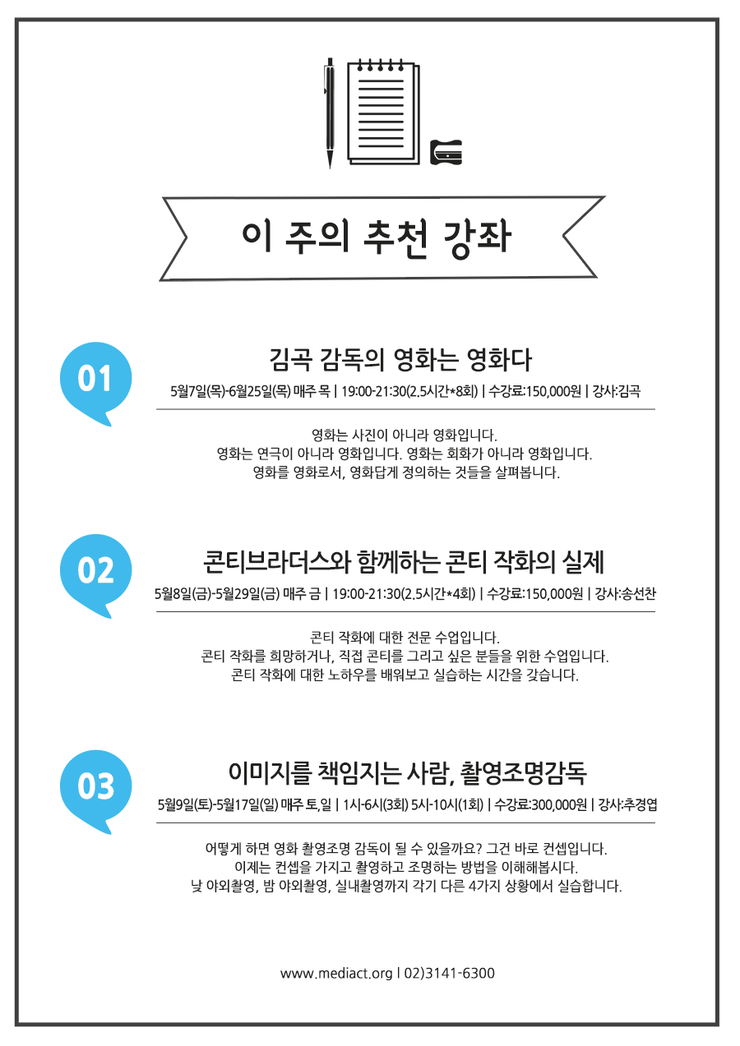 이 주의 추천 강좌

01

김곡 감독의 영화는 영화다

5월7일(목)-6월25일(목) 매주 목 | 19:00-21:30(2.5시간*8회) | 수강료:150,000원 | 강사:김곡

영화는 사진이 아니라 영화입니다.
영화는 연극이 아니라 영화입니다. 영화는 회화가 아니라 영화입니다.
영화를 영화로서, 영화답게 정의하는 것들을 살펴봅니다.

02

콘티브라더스와 함께하는 콘티 작화의 실제

5월8일(금)-5월29일(금) 매주 금 | 19:00-21:30(2.5시간*4회) | 수강료:150,000원 | 강사:송선찬

콘티 작화에 대한 전문 수업입니다.
콘티 작화를 희망하거나, 직접 콘티를 그리고 싶은 분들을 위한 수업입니다.
콘티 작화에 대한 노하우를 배워보고 실습하는 시간을 갖습니다.

03

이미지를 책임지는 사람, 촬영조명감독

5월9일(토)-5월17일(일) 매주 토,일 | 1시-6시(3회) 5시-10시(1회) | 수강료:300,000원 | 강사:추경엽

어떻게 하면 영화 촬영조명 감독이 될 수 있을까요? 그건 바로 컨셉입니다.
이제는 컨셉을 가지고 촬영하고 조명하는 방법을 이해해봅시다.
낮 야외촬영, 밤 야외촬영, 실내촬영까지 각기 다른 4가지 상황에서 실습합니다.

www.mediact.org | 02)3141-6300